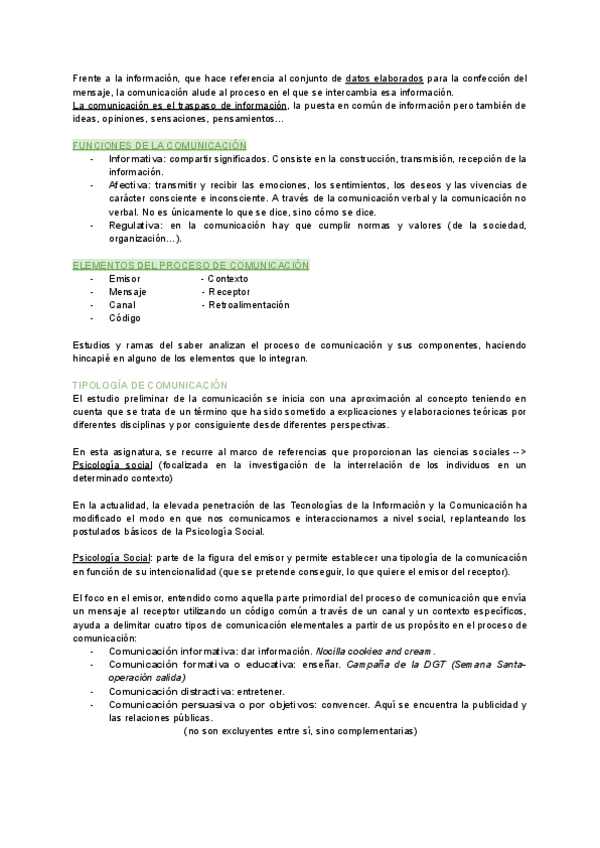 Frente a la información, que hace referencia al conjunto de datos elaborados para la confección del mensaje, la comunicación alude al proceso en el que se intercambia esa información.
La comunicación es el traspaso de información, la puesta en común de información pero también de ideas, opiniones, sensaciones, pensamientos…

FUNCIONES DE LA COMUNICACIÓN
- Informativa: compartir significados. Consiste en la construcción, transmisión, recepción de la información.
- Afectiva: transmitir y recibir las emociones, los sentimientos, los deseos y las vivencias de carácter consciente e inconsciente. A través de la comunicación verbal y la comunicación no verbal. No es únicamente lo que se dice, sino cómo se dice.
- Regulativa: en la comunicación hay que cumplir normas y valores (de la sociedad, organización…).

ELEMENTOS DEL PROCESO DE COMUNICACIÓN
- Emisor
- Mensaje
- Canal
- Código
- Contexto
- Receptor
- Retroalimentación

Estudios y ramas del saber analizan el proceso de comunicación y sus componentes, haciendo hincapié en alguno de los elementos que lo integran.

TIPOLOGÍA DE COMUNICACIÓN
El estudio preliminar de la comunicación se inicia con una aproximación al concepto teniendo en cuenta que se trata de un término que ha sido sometido a explicaciones y elaboraciones teóricas por diferentes disciplinas y por consiguiente desde diferentes perspectivas.

En esta asignatura, se recurre al marco de referencias que proporcionan las ciencias sociales --> Psicología social (focalizada en la investigación de la interrelación de los individuos en un determinado contexto)

En la actualidad, la elevada penetración de las Tecnologías de la Información y la Comunicación ha modificado el modo en que nos comunicamos e interaccionamos a nivel social, replanteando los postulados básicos de la Psicología Social.

Psicología Social: parte de la figura del emisor y permite establecer una tipología de la comunicación en función de su intencionalidad (que se pretende conseguir, lo que quiere el emisor del receptor).

El foco en el emisor, entendido como aquella parte primordial del proceso de comunicación que envía un mensaje al receptor utilizando un código común a través de un canal y un contexto específicos, ayuda a delimitar cuatro tipos de comunicación elementales a partir de us propósito en el proceso de comunicación:
- Comunicación informativa: dar información. Nocilla cookies and cream .
- Comunicación formativa o educativa: enseñar. Campaña de la DGT (Semana Santa-operación salida)
- Comunicación distractiva: entretener.
- Comunicación persuasiva o por objetivos: convencer. Aquí se encuentra la publicidad y las relaciones públicas.
(no son excluyentes entre sí, sino complementarias)